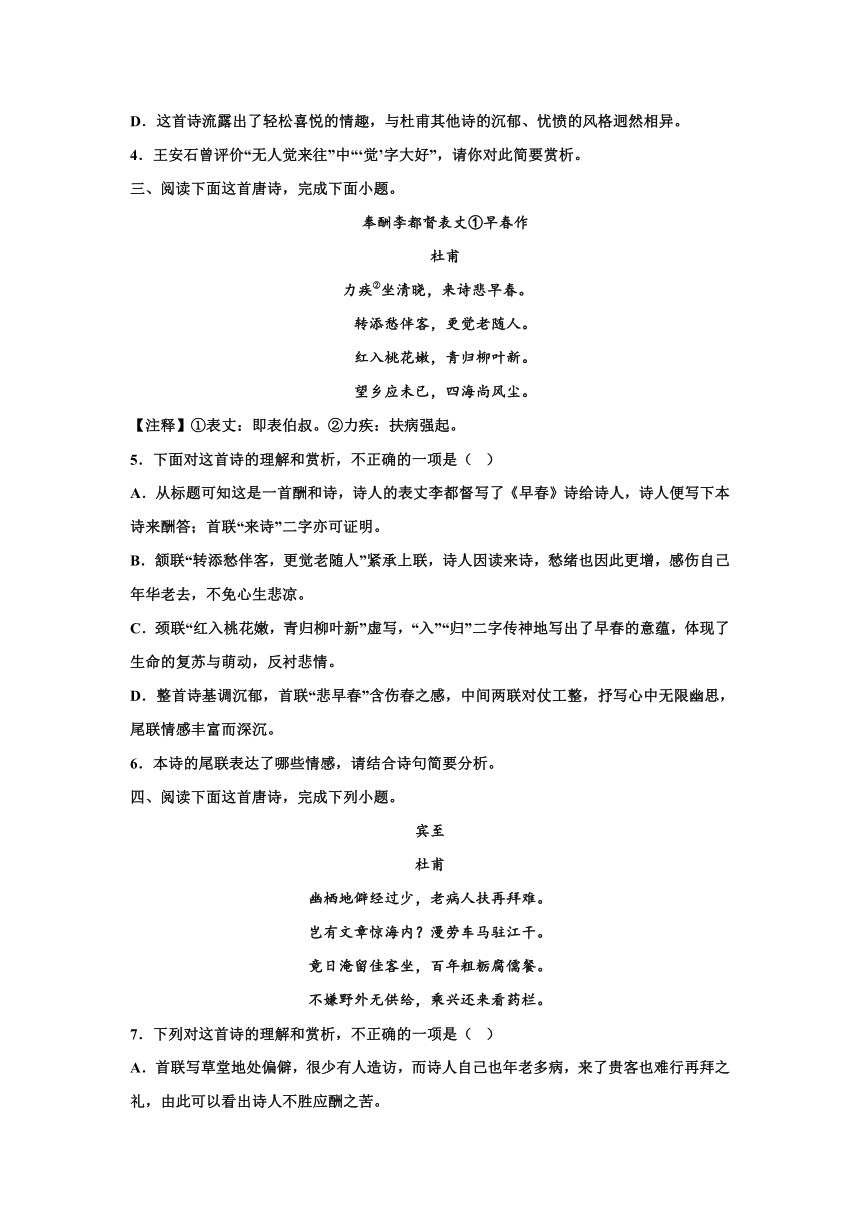 D．这首诗流露出了轻松喜悦的情趣，与杜甫其他诗的沉郁、忧愤的风格迥然相异。

4．王安石曾评价“无人觉来往”中“‘觉’字大好”，请你对此简要赏析。

三、阅读下面这首唐诗，完成下面小题。

奉酬李都督表丈①早春作

杜甫

力疾②坐清晓，来诗悲早春。

转添愁伴客，更觉老随人。

红入桃花嫩，青归柳叶新。

望乡应未已，四海尚风尘。

【注释】①表丈：即表伯叔。②力疾：扶病强起。

5．下面对这首诗的理解和赏析，不正确的一项是（ ）

A．从标题可知这是一首酬和诗，诗人的表丈李都督写了《早春》诗给诗人，诗人便写下本诗来酬答；首联“来诗”二字亦可证明。

B．颔联“转添愁伴客，更觉老随人”紧承上联，诗人因读来诗，愁绪也因此更增，感伤自己年华老去，不免心生悲凉。

C．颈联“红入桃花嫩，青归柳叶新”虚写，“入”“归”二字传神地写出了早春的意蕴，体现了生命的复苏与萌动，反衬悲情。

D．整首诗基调沉郁，首联“悲早春”含伤春之感，中间两联对仗工整，抒写心中无限幽思，尾联情感丰富而深沉。

6．本诗的尾联表达了哪些情感，请结合诗句简要分析。

四、阅读下面这首唐诗，完成下列小题。

宾至

杜甫

幽栖地僻经过少，老病人扶再拜难。

岂有文章惊海内？漫劳车马驻江干。

竟日淹留佳客坐，百年粗粝腐儒餐。

不嫌野外无供给，乘兴还来看药栏。

7．下列对这首诗的理解和赏析，不正确的一项是（ ）

A．首联写草堂地处偏僻，很少有人造访，而诗人自己也年老多病，来了贵客也难行再拜之礼，由此可以看出诗人不胜应酬之苦。